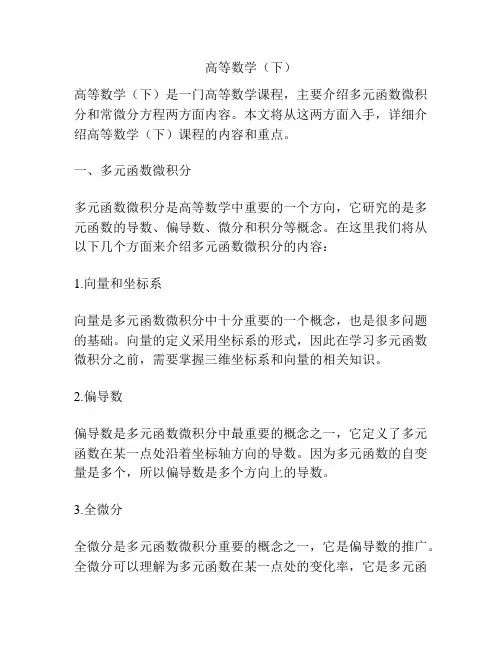 高等数学（下）

高等数学（下）是一门高等数学课程，主要介绍多元函数微积分和常微分方程两方面内容。本文将从这两方面入手，详细介绍高等数学（下）课程的内容和重点。

一、多元函数微积分

多元函数微积分是高等数学中重要的一个方向，它研究的是多元函数的导数、偏导数、微分和积分等概念。在这里我们将从以下几个方面来介绍多元函数微积分的内容：

1.向量和坐标系

向量是多元函数微积分中十分重要的一个概念，也是很多问题的基础。向量的定义采用坐标系的形式，因此在学习多元函数微积分之前，需要掌握三维坐标系和向量的相关知识。

2.偏导数

偏导数是多元函数微积分中最重要的概念之一，它定义了多元函数在某一点处沿着坐标轴方向的导数。因为多元函数的自变量是多个，所以偏导数是多个方向上的导数。

3.全微分

全微分是多元函数微积分重要的概念之一，它是偏导数的推广。全微分可以理解为多元函数在某一点处的变化率，它是多元函